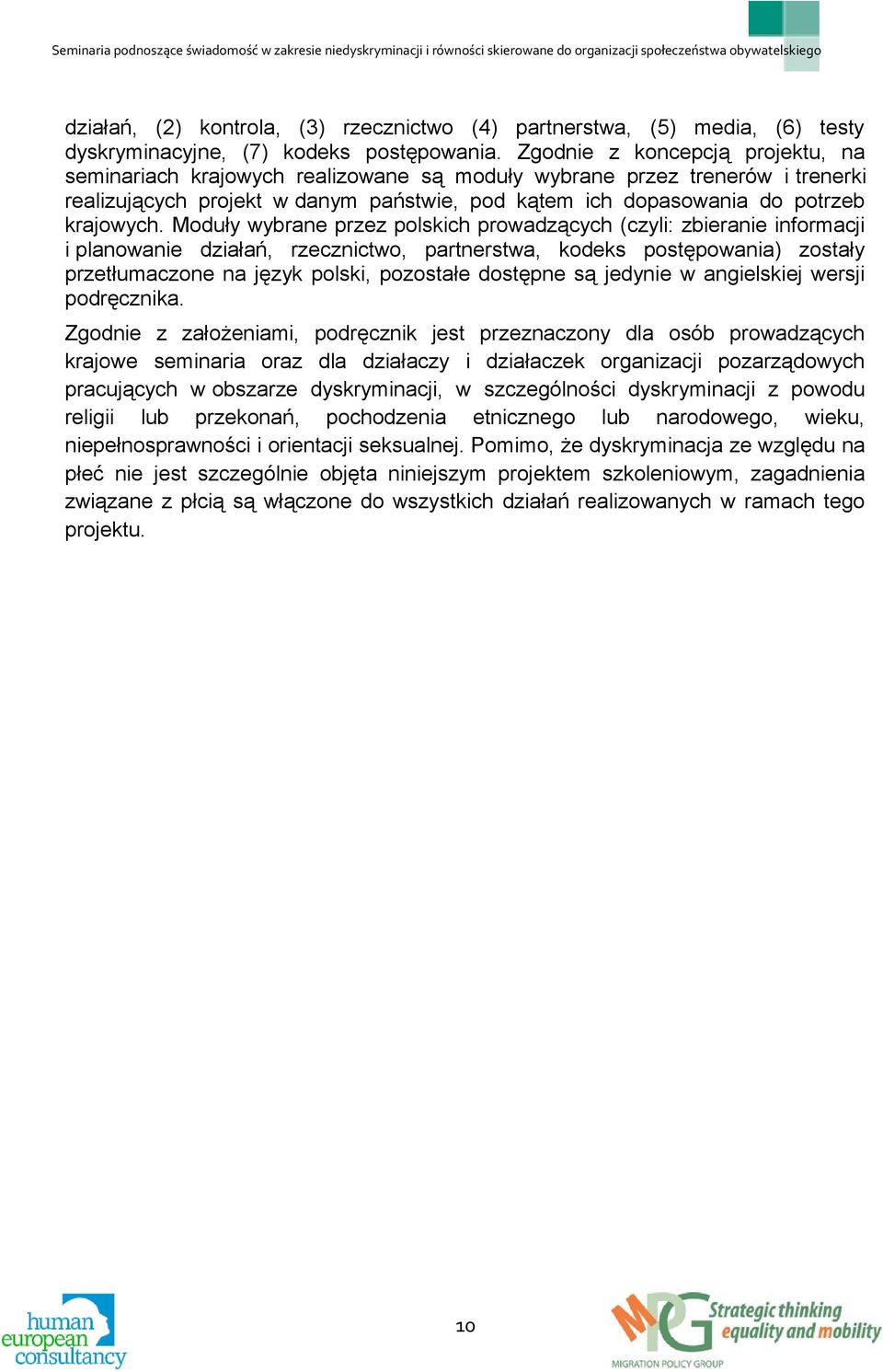 Seminaria podnoszące świadomość w zakresie niedyskryminacji i równości skierowane do organizacji społeczeństwa obywatelskiego

działań, (2) kontrola, (3) rzecznictwo (4) partnerstwa, (5) media, (6) testy dyskryminacyjne, (7) kodeks postępowania. Zgodnie z koncepcją projektu, na seminariach krajowych realizowane są moduły wybrane przez trenerów i trenerki realizujących projekt w danym państwie, pod kątem ich dopasowania do potrzeb krajowych. Moduły wybrane przez polskich prowadzących (czyli: zbieranie informacji i planowanie działań, rzecznictwo, partnerstwa, kodeks postępowania) zostały przetłumaczone na język polski, pozostałe dostępne są jedynie w angielskiej wersji podręcznika.

Zgodnie z założeniami, podręcznik jest przeznaczony dla osób prowadzących krajowe seminaria oraz dla działaczy i działaczek organizacji pozarządowych pracujących w obszarze dyskryminacji, w szczególności dyskryminacji z powodu religii lub przekonań, pochodzenia etnicznego lub narodowego, wieku, niepełnosprawności i orientacji seksualnej. Pomimo, że dyskryminacja ze względu na płeć nie jest szczególnie objęta niniejszym projektem szkoleniowym, zagadnienia związane z płcią są włączone do wszystkich działań realizowanych w ramach tego projektu.

human european consultancy

10

MPG Strategic thinking equality and mobility
MIGRATION POLICY GROUP